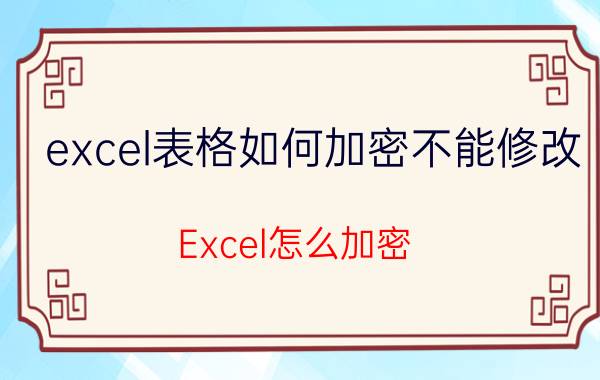 excel表格如何加密不能修改

Excel怎么加密